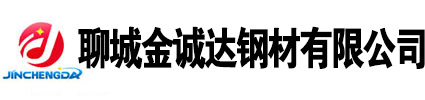 JINCHENGDA

聊城金诚达钢材有限公司